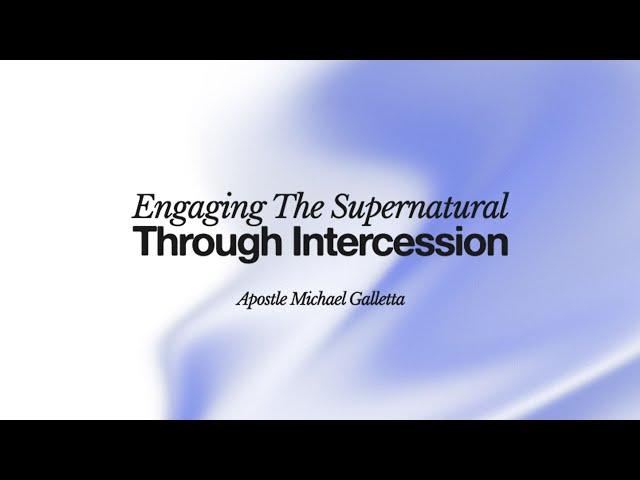 Engaging The Supernatural
Through Intercession

Apostle Michael Galletta